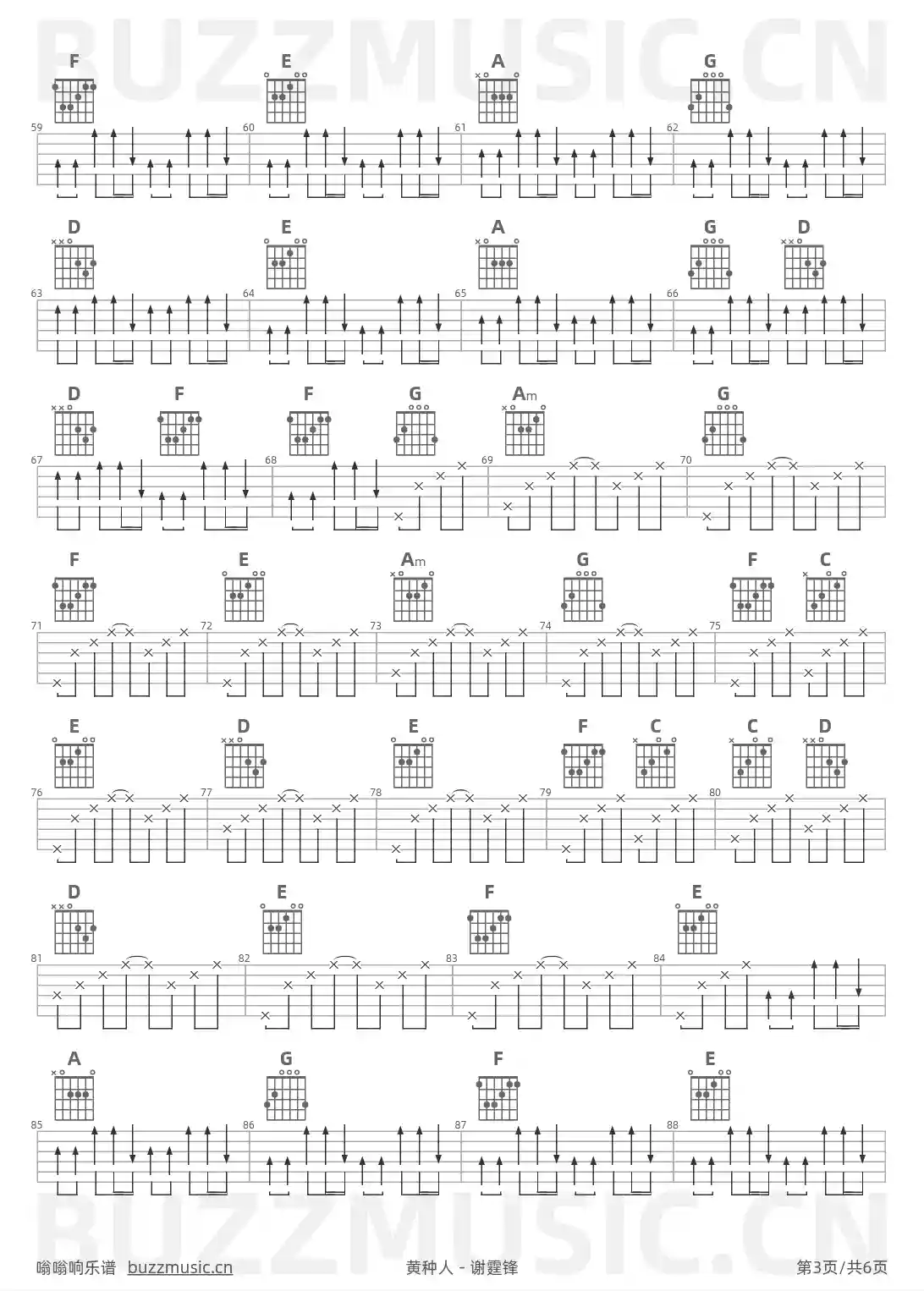 F E A G

59 60 61 62

D E A G D

63 64 65 66

D F F G Am G

67 68 69 70

F E Am G F C

71 72 73 74 75

E D E F C C D

76 77 78 79 80

D E F E

81 82 83 84

A G F E

85 86 87 88

嗡嗡响乐谱 buzzmusic.cn

黄种人 - 谢霆锋

第3页/共6页

BUZZMUSIC.CN